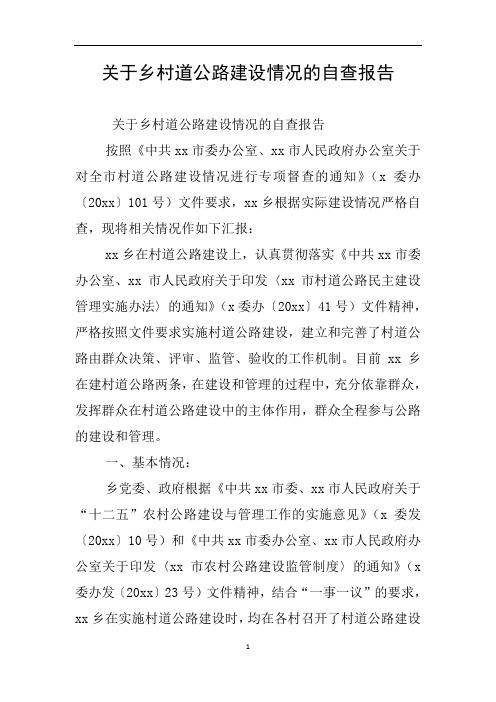 关于乡村道公路建设情况的自查报告

关于乡村道公路建设情况的自查报告

按照《中共xx市委办公室、xx市人民政府办公室关于对全市村道公路建设情况进行专项督查的通知》（x 委办〔20xx〕101号）文件要求，xx乡根据实际建设情况严格自查，现将相关情况作如下汇报：

xx乡在村道公路建设上，认真贯彻落实《中共xx市委办公室、xx 市人民政府关于印发〈xx 市村道公路民主建设管理实施办法〉的通知》（x委办〔20xx〕41号）文件精神，严格按照文件要求实施村道公路建设，建立和完善了村道公路由群众决策、评审、监管、验收的工作机制。目前 xx 乡在建村道公路两条，在建设和管理的过程中，充分依靠群众，发挥群众在村道公路建设中的主体作用，群众全程参与公路的建设和管理。

一、基本情况：

乡党委、政府根据《中共xx市委、xx市人民政府关于“十二五”农村公路建设与管理工作的实施意见》（x 委发〔20xx〕10号）和《中共xx市委办公室、xx市人民政府办公室关于印发〈xx 市农村公路建设监管制度〉的通知》（x委办发〔20xx〕23号）文件精神，结合“一事一议”的要求，xx乡在实施村道公路建设时，均在各村召开了村道公路建设

1